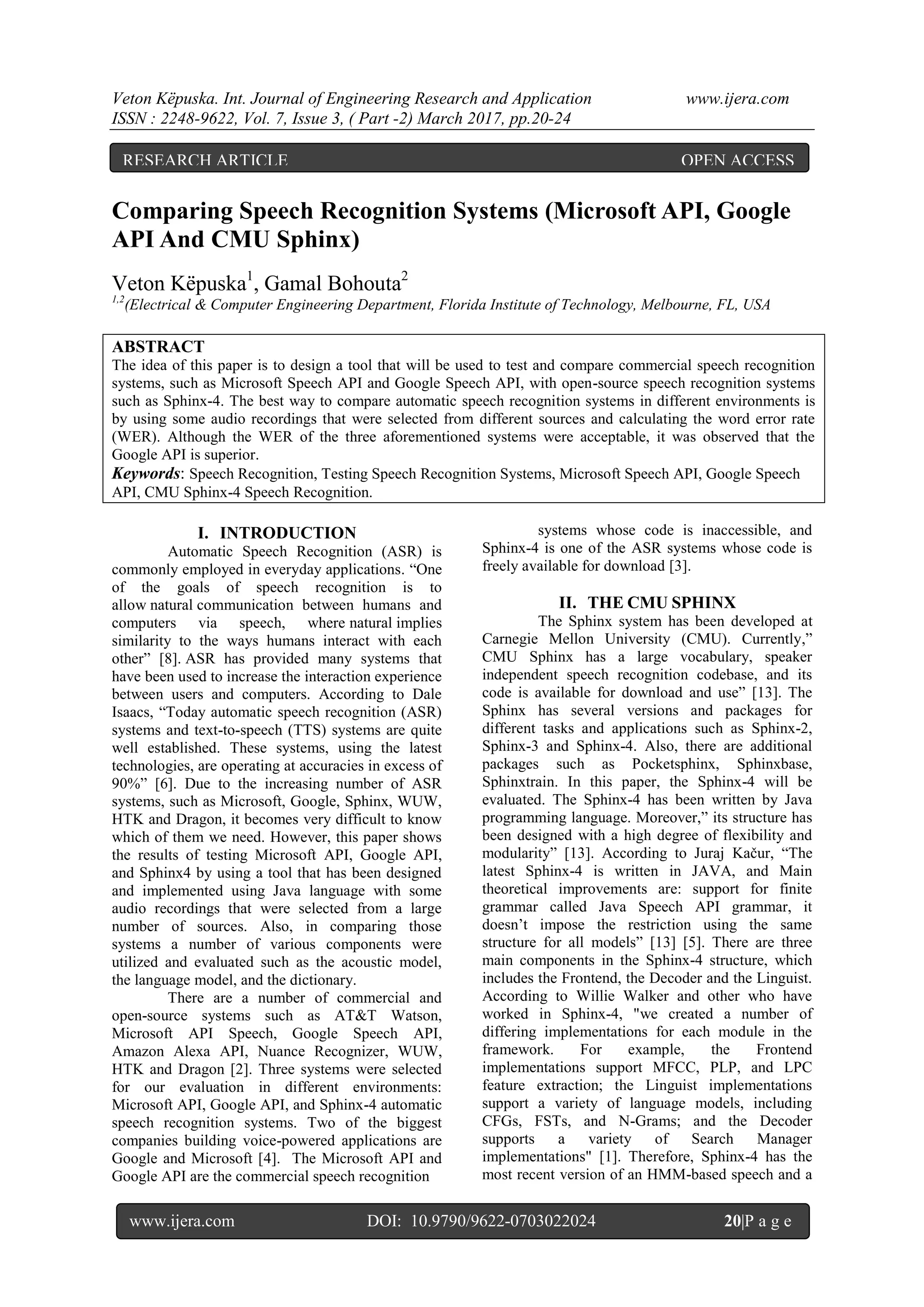 Veton Këpuska. Int. Journal of Engineering Research and Application www.ijera.com
ISSN : 2248-9622, Vol. 7, Issue 3, ( Part -2) March 2017, pp.20-24

RESEARCH ARTICLE OPEN ACCESS

Comparing Speech Recognition Systems (Microsoft API, Google API And CMU Sphinx)

Veton Këpuska$^1$, Gamal Bohouta$^2$
$^{1,2}$(Electrical & Computer Engineering Department, Florida Institute of Technology, Melbourne, FL, USA

ABSTRACT
The idea of this paper is to design a tool that will be used to test and compare commercial speech recognition systems, such as Microsoft Speech API and Google Speech API, with open-source speech recognition systems such as Sphinx-4. The best way to compare automatic speech recognition systems in different environments is by using some audio recordings that were selected from different sources and calculating the word error rate (WER). Although the WER of the three aforementioned systems were acceptable, it was observed that the Google API is superior.
Keywords: Speech Recognition, Testing Speech Recognition Systems, Microsoft Speech API, Google Speech API, CMU Sphinx-4 Speech Recognition.

I. INTRODUCTION
Automatic Speech Recognition (ASR) is commonly employed in everyday applications. “One of the goals of speech recognition is to allow natural communication between humans and computers via speech, where natural implies similarity to the ways humans interact with each other” [8]. ASR has provided many systems that have been used to increase the interaction experience between users and computers. According to Dale Isaacs, “Today automatic speech recognition (ASR) systems and text-to-speech (TTS) systems are quite well established. These systems, using the latest technologies, are operating at accuracies in excess of 90%” [6]. Due to the increasing number of ASR systems, such as Microsoft, Google, Sphinx, WUW, HTK and Dragon, it becomes very difficult to know which of them we need. However, this paper shows the results of testing Microsoft API, Google API, and Sphinx4 by using a tool that has been designed and implemented using Java language with some audio recordings that were selected from a large number of sources. Also, in comparing those systems a number of various components were utilized and evaluated such as the acoustic model, the language model, and the dictionary.

There are a number of commercial and open-source systems such as AT&T Watson, Microsoft API Speech, Google Speech API, Amazon Alexa API, Nuance Recognizer, WUW, HTK and Dragon [2]. Three systems were selected for our evaluation in different environments: Microsoft API, Google API, and Sphinx-4 automatic speech recognition systems. Two of the biggest companies building voice-powered applications are Google and Microsoft [4]. The Microsoft API and Google API are the commercial speech recognition systems whose code is inaccessible, and Sphinx-4 is one of the ASR systems whose code is freely available for download [3].

II. THE CMU SPHINX
The Sphinx system has been developed at Carnegie Mellon University (CMU). Currently,” CMU Sphinx has a large vocabulary, speaker independent speech recognition codebase, and its code is available for download and use” [13]. The Sphinx has several versions and packages for different tasks and applications such as Sphinx-2, Sphinx-3 and Sphinx-4. Also, there are additional packages such as Pocketsphinx, Sphinxbase, Sphinxtrain. In this paper, the Sphinx-4 will be evaluated. The Sphinx-4 has been written by Java programming language. Moreover,” its structure has been designed with a high degree of flexibility and modularity” [13]. According to Juraj Kačur, “The latest Sphinx-4 is written in JAVA, and Main theoretical improvements are: support for finite grammar called Java Speech API grammar, it doesn’t impose the restriction using the same structure for all models” [13] [5]. There are three main components in the Sphinx-4 structure, which includes the Frontend, the Decoder and the Linguist. According to Willie Walker and other who have worked in Sphinx-4, "we created a number of differing implementations for each module in the framework. For example, the Frontend implementations support MFCC, PLP, and LPC feature extraction; the Linguist implementations support a variety of language models, including CFGs, FSTs, and N-Grams; and the Decoder supports a variety of Search Manager implementations" [1]. Therefore, Sphinx-4 has the most recent version of an HMM-based speech and a

www.ijera.com DOI: 10.9790/9622-0703022024 20|P a g e